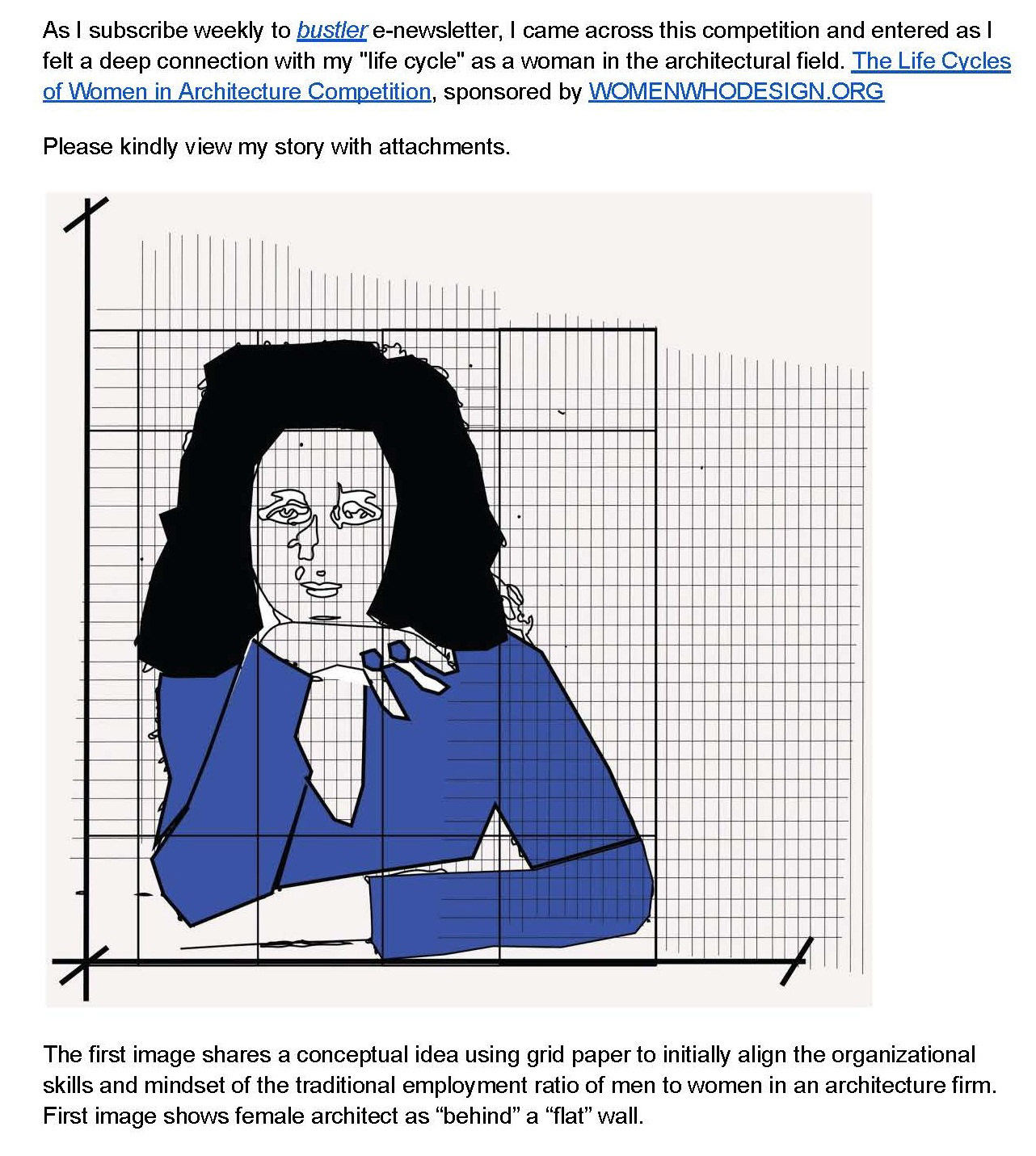 As I subscribe weekly to bustler e-newsletter, I came across this competition and entered as I felt a deep connection with my "life cycle" as a woman in the architectural field. The Life Cycles of Women in Architecture Competition, sponsored by WOMENWHODESIGN.ORG

Please kindly view my story with attachments.

The first image shares a conceptual idea using grid paper to initially align the organizational skills and mindset of the traditional employment ratio of men to women in an architecture firm. First image shows female architect as "behind" a "flat" wall.